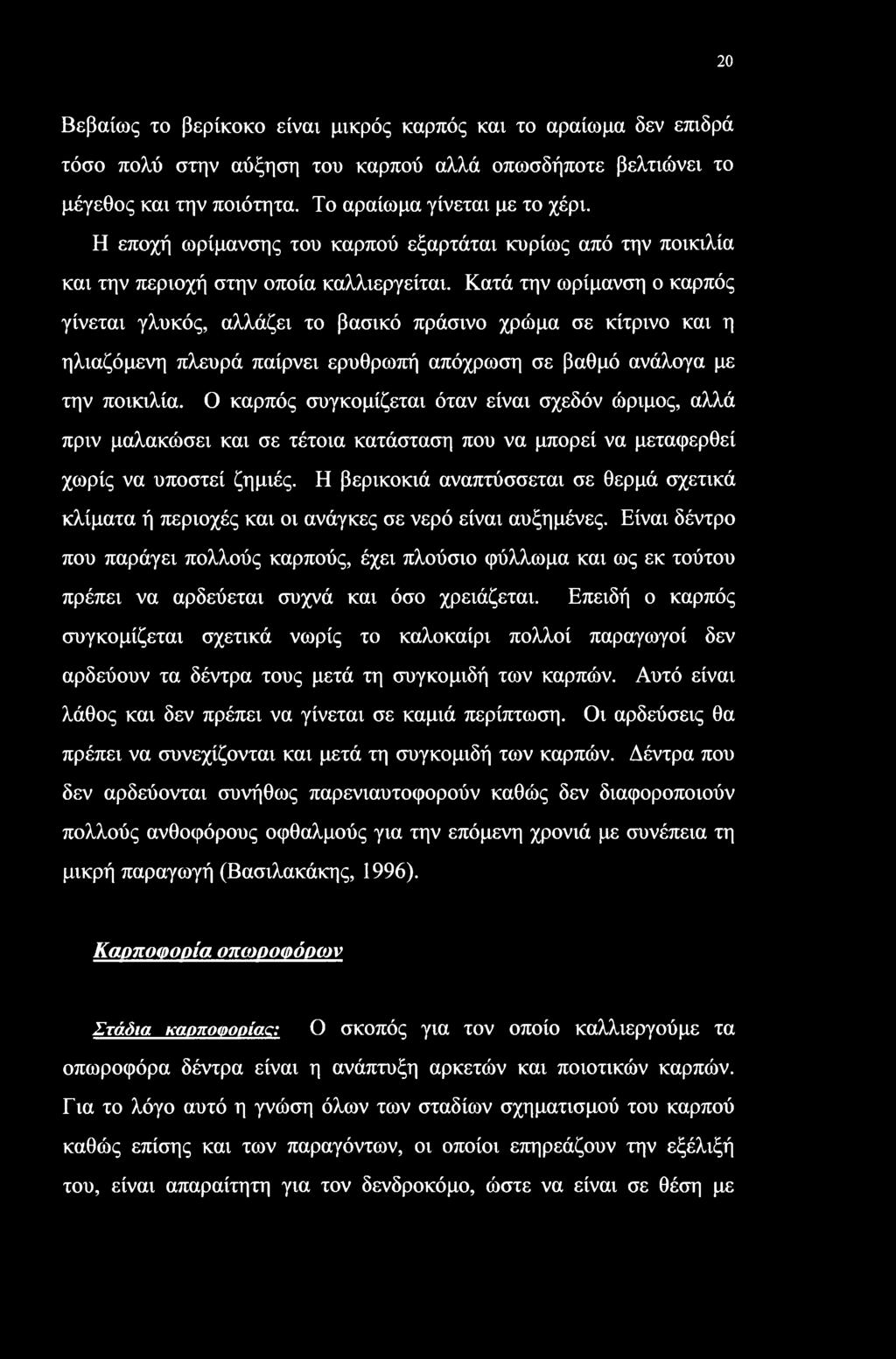 20

Βεβαίως το βερίκοκο είναι μικρός καρπός και το αραίωμα δεν επιδρά τόσο πολύ στην αύξηση του καρπού αλλά οπωσδήποτε βελτιώνει το μέγεθος και την ποιότητα. Το αραίωμα γίνεται με το χέρι.

Η εποχή ωρίμανσης του καρπού εξαρτάται κυρίως από την ποικιλία και την περιοχή στην οποία καλλιεργείται. Κατά την ωρίμανση ο καρπός γίνεται γλυκός, αλλάζει το βασικό πράσινο χρώμα σε κίτρινο και η ηλιαζόμενη πλευρά παίρνει ερυθρωπή απόχρωση σε βαθμό ανάλογα με την ποικιλία. Ο καρπός συγκομίζεται όταν είναι σχεδόν ώριμος, αλλά πριν μαλακώσει και σε τέτοια κατάσταση που να μπορεί να μεταφερθεί χωρίς να υποστεί ζημιές. Η βερικοκιά αναπτύσσεται σε θερμά σχετικά κλίματα ή περιοχές και οι ανάγκες σε νερό είναι αυξημένες. Είναι δέντρο που παράγει πολλούς καρπούς, έχει πλούσιο φύλλωμα και ως εκ τούτου πρέπει να αρδεύεται συχνά και όσο χρειάζεται. Επειδή ο καρπός συγκομίζεται σχετικά νωρίς το καλοκαίρι πολλοί παραγωγοί δεν αρδεύουν τα δέντρα τους μετά τη συγκομιδή των καρπών. Αυτό είναι λάθος και δεν πρέπει να γίνεται σε καμιά περίπτωση. Οι αρδεύσεις θα πρέπει να συνεχίζονται και μετά τη συγκομιδή των καρπών. Δέντρα που δεν αρδεύονται συνήθως παρενιαυτοφορούν καθώς δεν διαφοροποιούν πολλούς ανθοφόρους οφθαλμούς για την επόμενη χρονιά με συνέπεια τη μικρή παραγωγή (Βασιλακάκης, 1996).

Καρποφορία οπωροφόρων

Στάδια καρποφορίας: Ο σκοπός για τον οποίο καλλιεργούμε τα οπωροφόρα δέντρα είναι η ανάπτυξη αρκετών και ποιοτικών καρπών. Για το λόγο αυτό η γνώση όλων των σταδίων σχηματισμού του καρπού καθώς επίσης και των παραγόντων, οι οποίοι επηρεάζουν την εξέλιξή του, είναι απαραίτητη για τον δενδροκόμο, ώστε να είναι σε θέση με